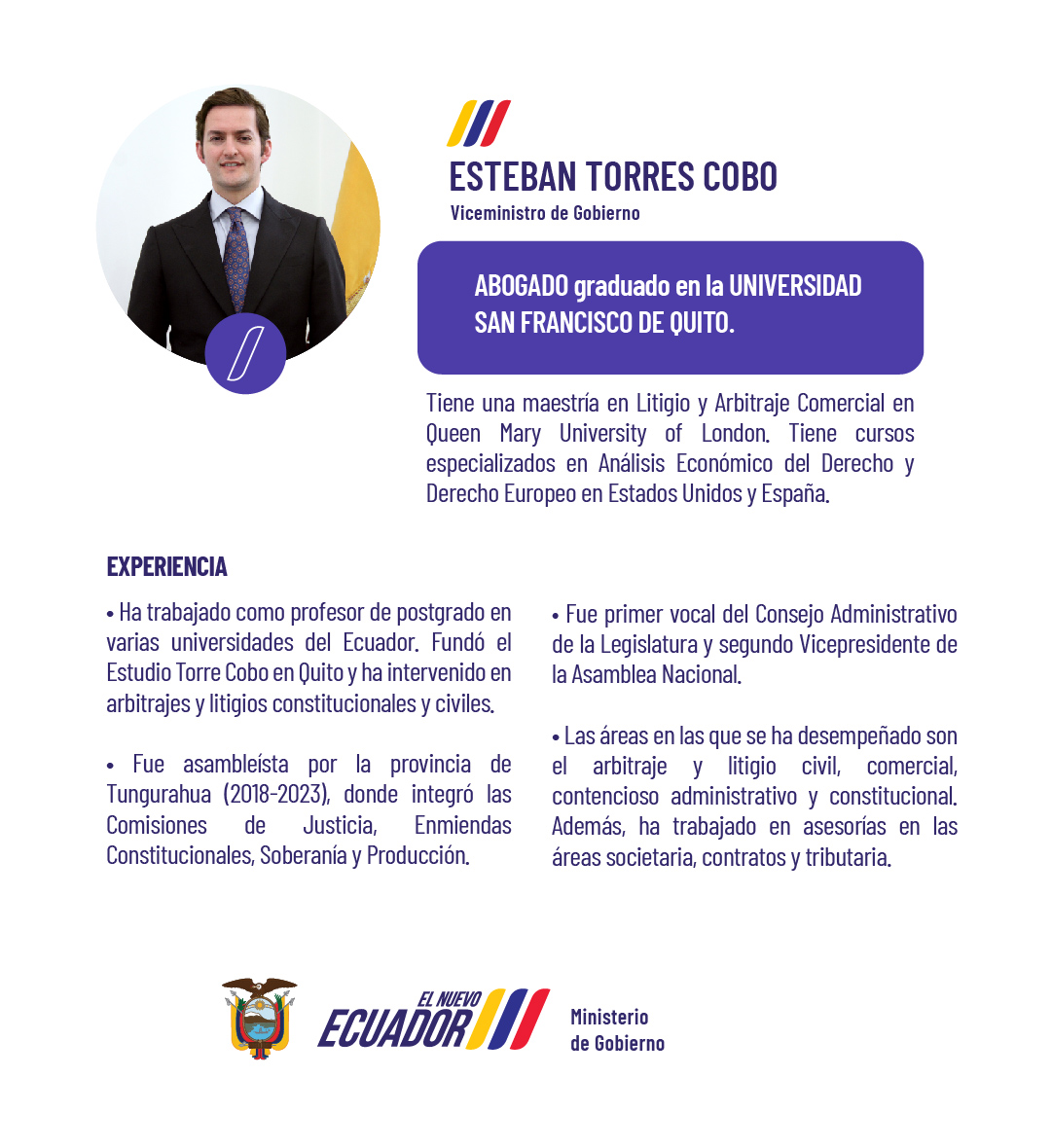 ESTEBAN TORRES COBO
Viceministro de Gobierno

ABOGADO graduado en la UNIVERSIDAD SAN FRANCISCO DE QUITO.

Tiene una maestría en Litigio y Arbitraje Comercial en Queen Mary University of London. Tiene cursos especializados en Análisis Económico del Derecho y Derecho Europeo en Estados Unidos y España.

EXPERIENCIA

• Ha trabajado como profesor de postgrado en varias universidades del Ecuador. Fundó el Estudio Torre Cobo en Quito y ha intervenido en arbitrajes y litigios constitucionales y civiles.

• Fue asambleísta por la provincia de Tungurahua (2018-2023), donde integró las Comisiones de Justicia, Enmiendas Constitucionales, Soberanía y Producción.

• Fue primer vocal del Consejo Administrativo de la Legislatura y segundo Vicepresidente de la Asamblea Nacional.

• Las áreas en las que se ha desempeñado son el arbitraje y litigio civil, comercial, contencioso administrativo y constitucional. Además, ha trabajado en asesorías en las áreas societaria, contratos y tributaria.

EL NUEVO ECUADOR

Ministerio de Gobierno